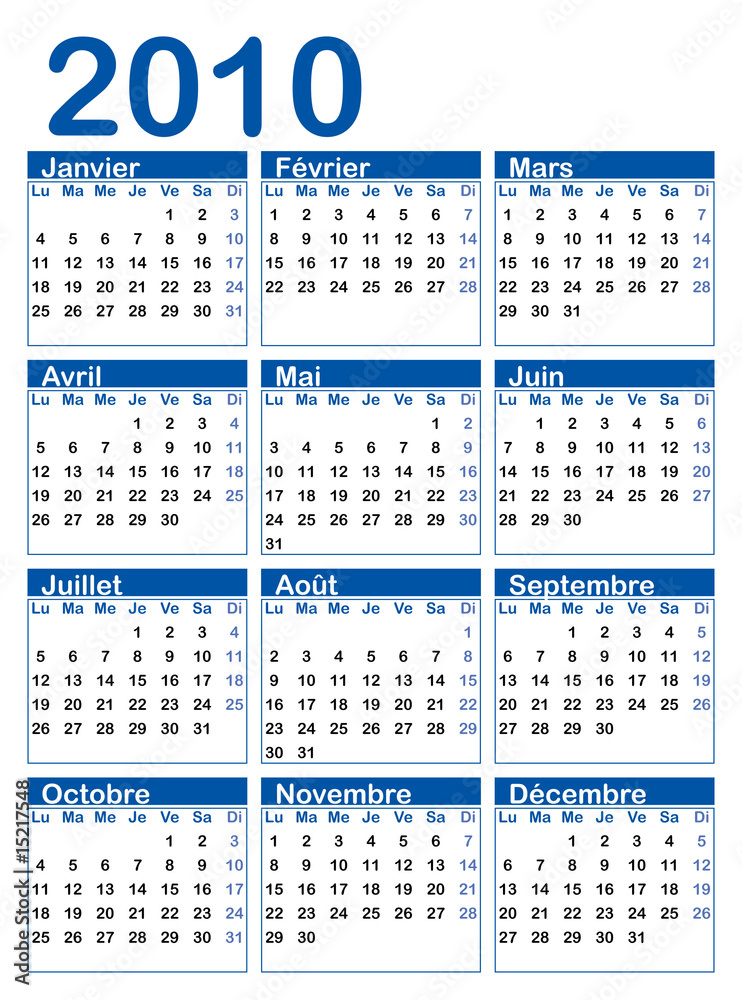 2010

Janvier

| Lu | Ma | Me | Je | Ve | Sa | Di |
|---|---|---|---|---|---|---|
| | | | | 1 | 2 | 3 |
| 4 | 5 | 6 | 7 | 8 | 9 | 10 |
| 11 | 12 | 13 | 14 | 15 | 16 | 17 |
| 18 | 19 | 20 | 21 | 22 | 23 | 24 |
| 25 | 26 | 27 | 28 | 29 | 30 | 31 |

Février

| Lu | Ma | Me | Je | Ve | Sa | Di |
|---|---|---|---|---|---|---|
| 1 | 2 | 3 | 4 | 5 | 6 | 7 |
| 8 | 9 | 10 | 11 | 12 | 13 | 14 |
| 15 | 16 | 17 | 18 | 19 | 20 | 21 |
| 22 | 23 | 24 | 25 | 26 | 27 | 28 |

Mars

| Lu | Ma | Me | Je | Ve | Sa | Di |
|---|---|---|---|---|---|---|
| 1 | 2 | 3 | 4 | 5 | 6 | 7 |
| 8 | 9 | 10 | 11 | 12 | 13 | 14 |
| 15 | 16 | 17 | 18 | 19 | 20 | 21 |
| 22 | 23 | 24 | 25 | 26 | 27 | 28 |
| 29 | 30 | 31 | | | | |

Avril

| Lu | Ma | Me | Je | Ve | Sa | Di |
|---|---|---|---|---|---|---|
| | | | 1 | 2 | 3 | 4 |
| 5 | 6 | 7 | 8 | 9 | 10 | 11 |
| 12 | 13 | 14 | 15 | 16 | 17 | 18 |
| 19 | 20 | 21 | 22 | 23 | 24 | 25 |
| 26 | 27 | 28 | 29 | 30 | | |

Mai

| Lu | Ma | Me | Je | Ve | Sa | Di |
|---|---|---|---|---|---|---|
| | | | | | 1 | 2 |
| 3 | 4 | 5 | 6 | 7 | 8 | 9 |
| 10 | 11 | 12 | 13 | 14 | 15 | 16 |
| 17 | 18 | 19 | 20 | 21 | 22 | 23 |
| 24 | 25 | 26 | 27 | 28 | 29 | 30 |
| 31 | | | | | | |

Juin

| Lu | Ma | Me | Je | Ve | Sa | Di |
|---|---|---|---|---|---|---|
| | 1 | 2 | 3 | 4 | 5 | 6 |
| 7 | 8 | 9 | 10 | 11 | 12 | 13 |
| 14 | 15 | 16 | 17 | 18 | 19 | 20 |
| 21 | 22 | 23 | 24 | 25 | 26 | 27 |
| 28 | 29 | 30 | | | | |

Juillet

| Lu | Ma | Me | Je | Ve | Sa | Di |
|---|---|---|---|---|---|---|
| | | | 1 | 2 | 3 | 4 |
| 5 | 6 | 7 | 8 | 9 | 10 | 11 |
| 12 | 13 | 14 | 15 | 16 | 17 | 18 |
| 19 | 20 | 21 | 22 | 23 | 24 | 25 |
| 26 | 27 | 28 | 29 | 30 | 31 | |

Août

| Lu | Ma | Me | Je | Ve | Sa | Di |
|---|---|---|---|---|---|---|
| | | | | | | 1 |
| 2 | 3 | 4 | 5 | 6 | 7 | 8 |
| 9 | 10 | 11 | 12 | 13 | 14 | 15 |
| 16 | 17 | 18 | 19 | 20 | 21 | 22 |
| 23 | 24 | 25 | 26 | 27 | 28 | 29 |
| 30 | 31 | | | | | |

Septembre

| Lu | Ma | Me | Je | Ve | Sa | Di |
|---|---|---|---|---|---|---|
| | | 1 | 2 | 3 | 4 | 5 |
| 6 | 7 | 8 | 9 | 10 | 11 | 12 |
| 13 | 14 | 15 | 16 | 17 | 18 | 19 |
| 20 | 21 | 22 | 23 | 24 | 25 | 26 |
| 27 | 28 | 29 | 30 | | | |

Octobre

| Lu | Ma | Me | Je | Ve | Sa | Di |
|---|---|---|---|---|---|---|
| | | | | 1 | 2 | 3 |
| 4 | 5 | 6 | 7 | 8 | 9 | 10 |
| 11 | 12 | 13 | 14 | 15 | 16 | 17 |
| 18 | 19 | 20 | 21 | 22 | 23 | 24 |
| 25 | 26 | 27 | 28 | 29 | 30 | 31 |

Novembre

| Lu | Ma | Me | Je | Ve | Sa | Di |
|---|---|---|---|---|---|---|
| 1 | 2 | 3 | 4 | 5 | 6 | 7 |
| 8 | 9 | 10 | 11 | 12 | 13 | 14 |
| 15 | 16 | 17 | 18 | 19 | 20 | 21 |
| 22 | 23 | 24 | 25 | 26 | 27 | 28 |
| 29 | 30 | | | | | |

Décembre

| Lu | Ma | Me | Je | Ve | Sa | Di |
|---|---|---|---|---|---|---|
| | | 1 | 2 | 3 | 4 | 5 |
| 6 | 7 | 8 | 9 | 10 | 11 | 12 |
| 13 | 14 | 15 | 16 | 17 | 18 | 19 |
| 20 | 21 | 22 | 23 | 24 | 25 | 26 |
| 27 | 28 | 29 | 30 | 31 | | |

Adobe Stock | #15217548